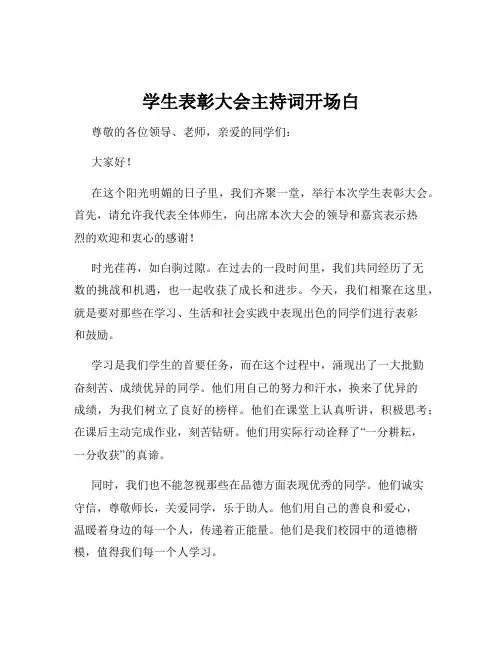 学生表彰大会主持词开场白

尊敬的各位领导、老师，亲爱的同学们：

大家好！

在这个阳光明媚的日子里，我们齐聚一堂，举行本次学生表彰大会。首先，请允许我代表全体师生，向出席本次大会的领导和嘉宾表示热烈的欢迎和衷心的感谢！

时光荏苒，如白驹过隙。在过去的一段时间里，我们共同经历了无数的挑战和机遇，也一起收获了成长和进步。今天，我们相聚在这里，就是要对那些在学习、生活和社会实践中表现出色的同学们进行表彰和鼓励。

学习是我们学生的首要任务，而在这个过程中，涌现出了一大批勤奋刻苦、成绩优异的同学。他们用自己的努力和汗水，换来了优异的成绩，为我们树立了良好的榜样。他们在课堂上认真听讲，积极思考；在课后主动完成作业，刻苦钻研。他们用实际行动诠释了“一分耕耘，一分收获”的真谛。

同时，我们也不能忽视那些在品德方面表现优秀的同学。他们诚实守信，尊敬师长，关爱同学，乐于助人。他们用自己的善良和爱心，温暖着身边的每一个人，传递着正能量。他们是我们校园中的道德楷模，值得我们每一个人学习。